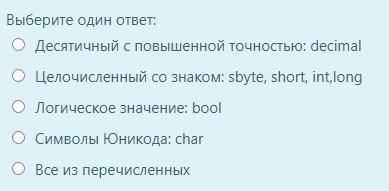 Выберите один ответ:
Десятичный с повышенной точностью: decimal
Целочисленный со знаком: sbyte, short, int,long
Логическое значение: bool
Символы Юникода: char
Все из перечисленных